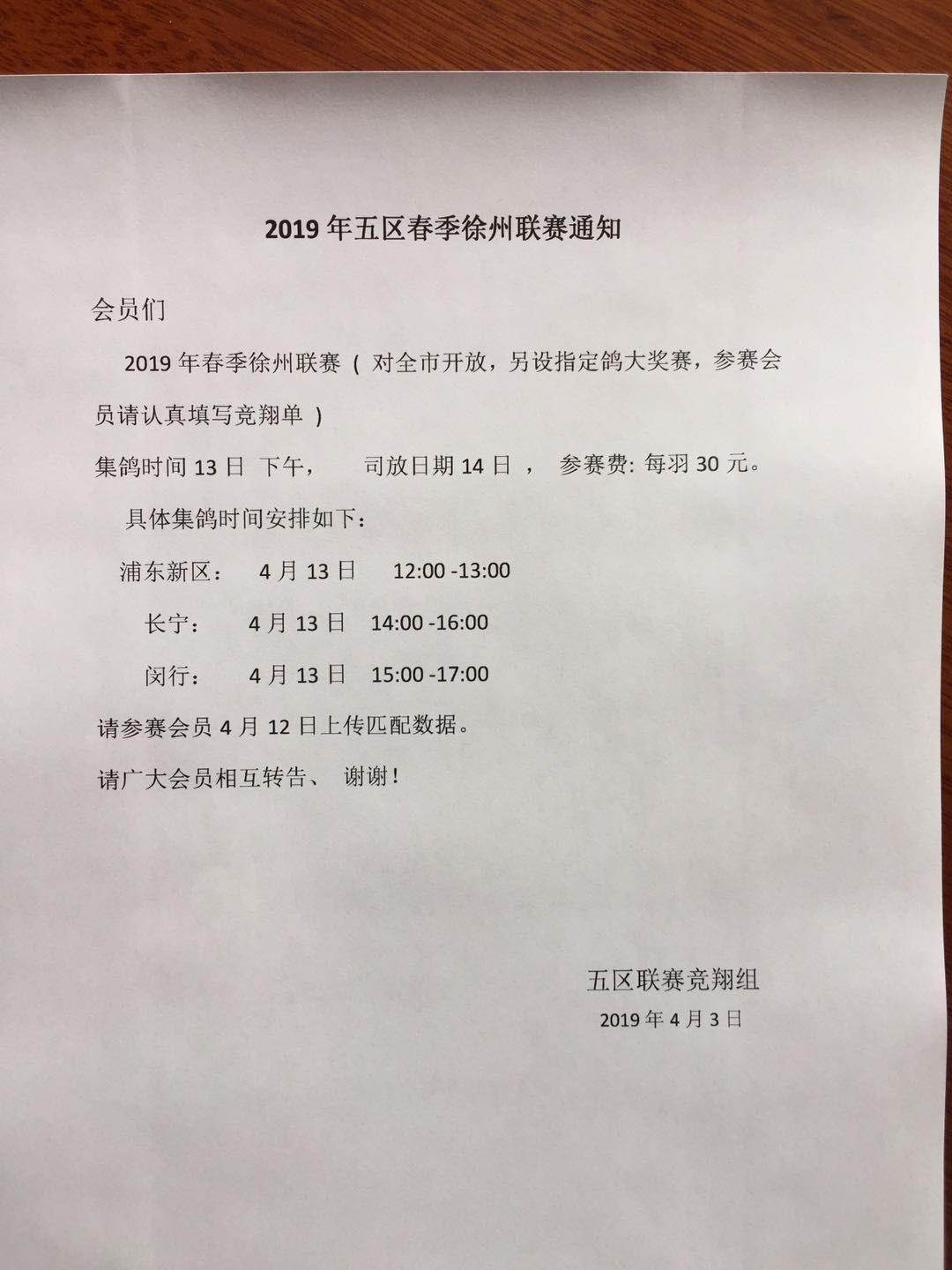 2019 年五区春季徐州联赛通知

会员们

2019 年春季徐州联赛（ 对全市开放，另设指定鸽大奖赛，参赛会员请认真填写竞翔单 ）

集鸽时间 13 日 下午， 司放日期 14 日 ， 参赛费: 每羽 30 元。

具体集鸽时间安排如下：

浦东新区： 4 月 13 日 12:00 -13:00

长宁： 4 月 13 日 14:00 -16:00

闵行： 4 月 13 日 15:00 -17:00

请参赛会员 4 月 12 日上传匹配数据。

请广大会员相互转告、 谢谢！

五区联赛竞翔组

2019 年 4 月 3 日